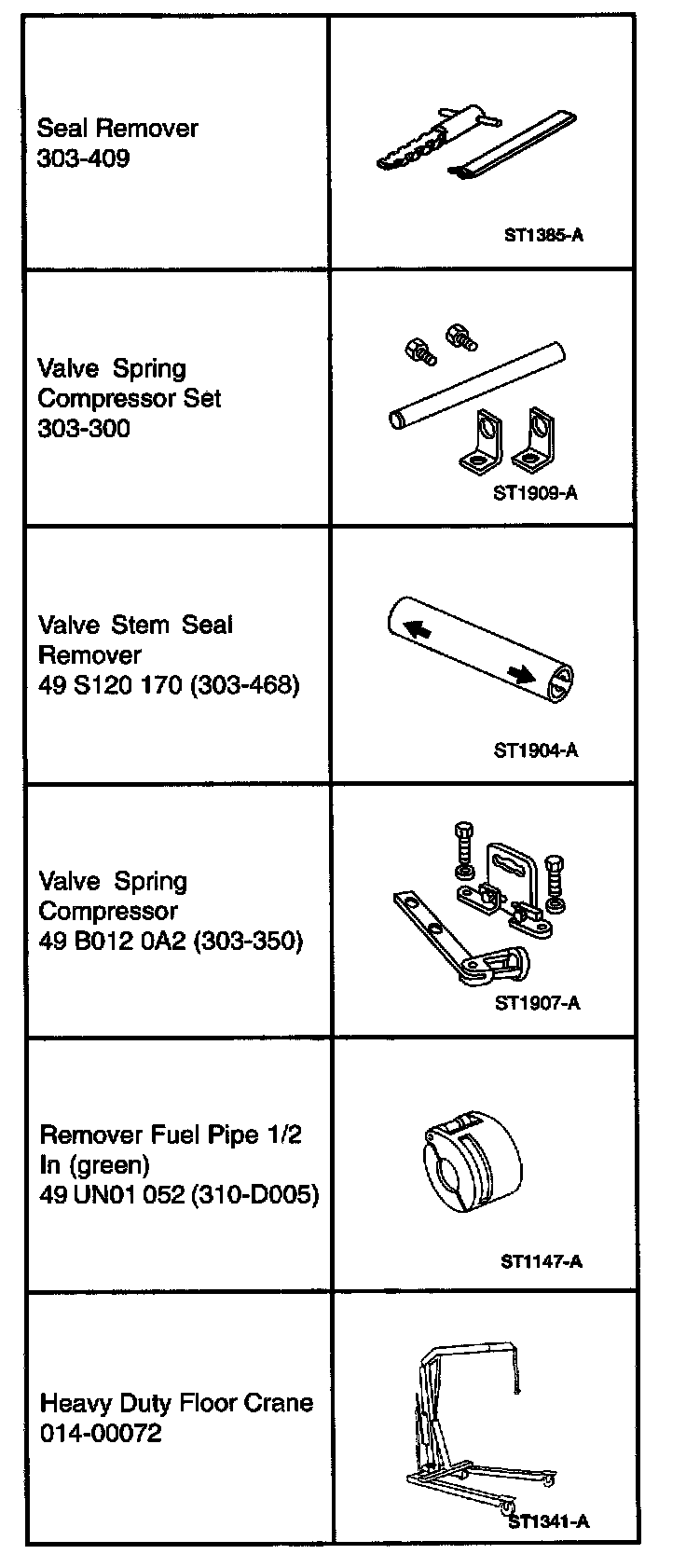 | | |
|---|---|
| Seal Remover 303-409 | ST1385-A |
| Valve Spring Compressor Set 303-300 | ST1909-A |
| Valve Stem Seal Remover 49 S120 170 (303-468) | ST1904-A |
| Valve Spring Compressor 49 B012 0A2 (303-350) | ST1907-A |
| Remover Fuel Pipe 1/2 In (green) 49 UN01 052 (310-D005) | ST1147-A |
| Heavy Duty Floor Crane 014-00072 | ST1341-A |